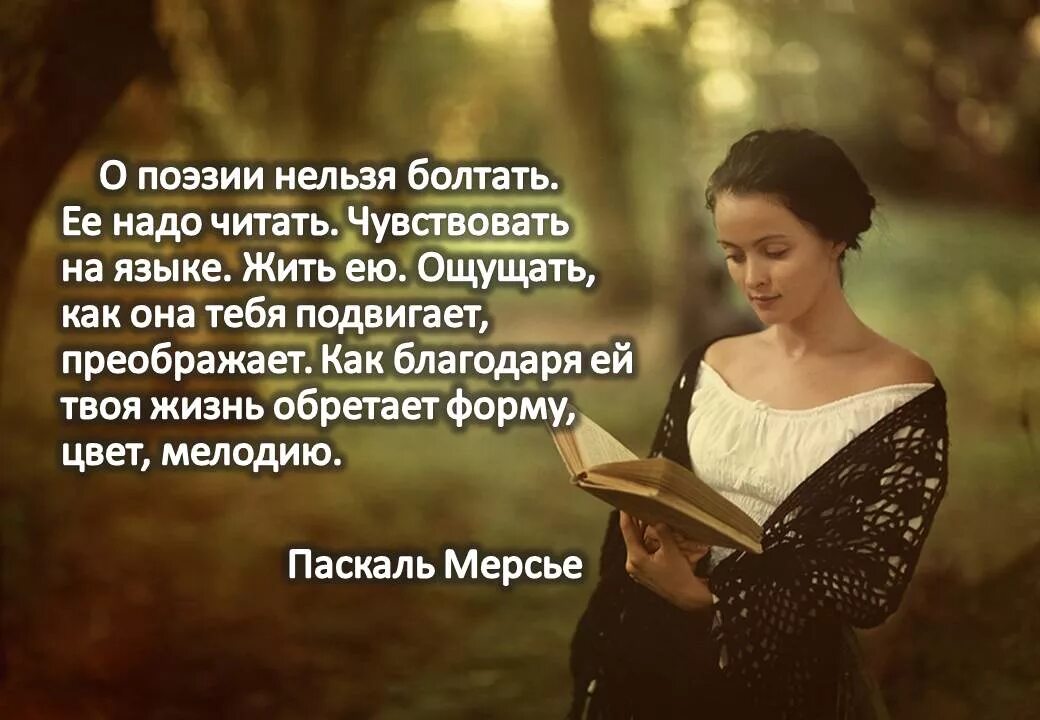 О поэзии нельзя болтать. Ее надо читать. Чувствовать на языке. Жить ею. Ощущать, как она тебя подвигает, преображает. Как благодаря ей твоя жизнь обретает форму, цвет, мелодию.

Паскаль Мерсье